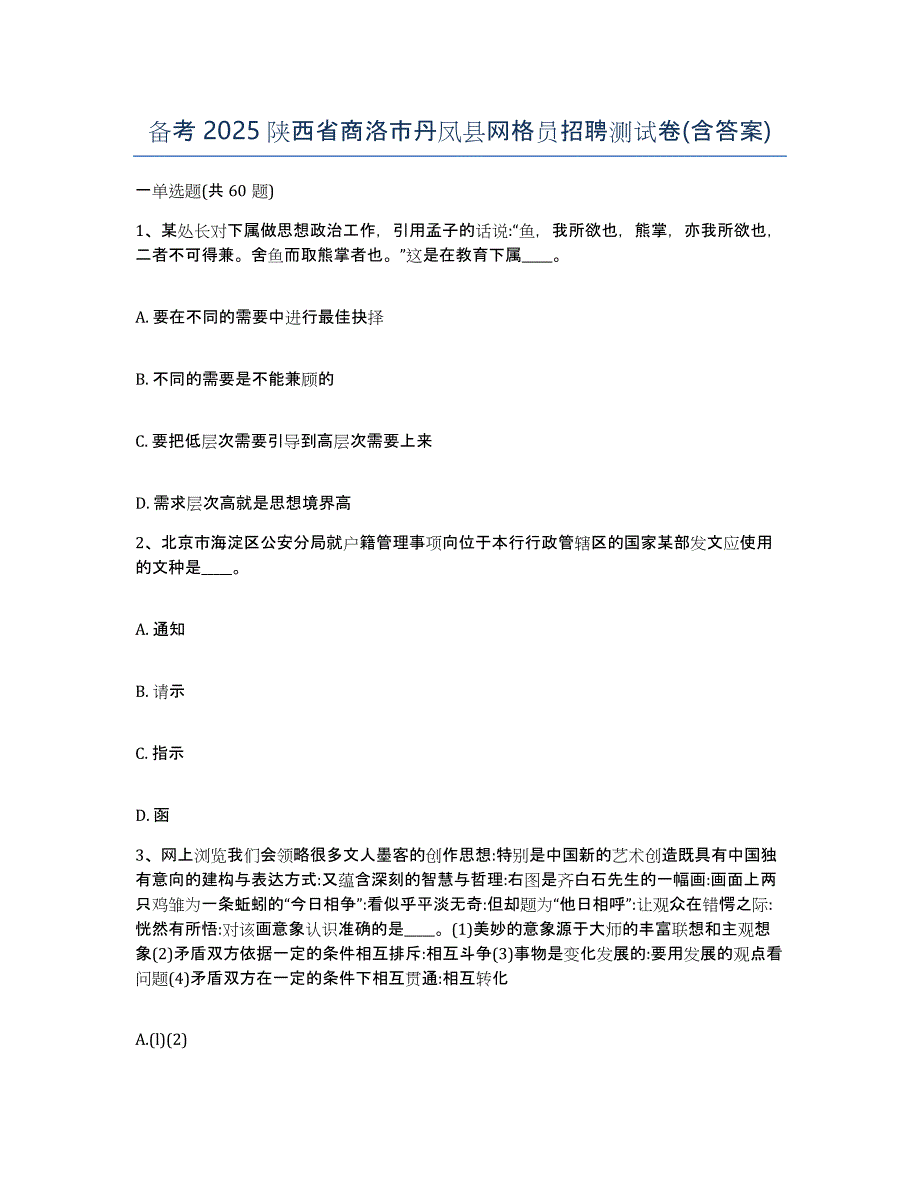 备考 2025 陕西省商洛市丹凤县网格员招聘测试卷(含答案)

一单选题(共 60 题)

1、某处长对下属做思想政治工作，引用孟子的话说:“鱼，我所欲也，熊掌，亦我所欲也，二者不可得兼。舍鱼而取熊掌者也。”这是在教育下属____。

A. 要在不同的需要中进行最佳抉择

B. 不同的需要是不能兼顾的

C. 要把低层次需要引导到高层次需要上来

D. 需求层次高就是思想境界高

2、北京市海淀区公安分局就户籍管理事项向位于本行行政管辖区的国家某部发文应使用的文种是____。

A. 通知

B. 请示

C. 指示

D. 函

3、网上浏览我们会领略很多文人墨客的创作思想:特别是中国新的艺术创造既具有中国独有意向的建构与表达方式:又蕴含深刻的智慧与哲理:右图是齐白石先生的一幅画:画面上两只鸡雏为一条蚯蚓的“今日相争”:看似乎平淡无奇:但却题为“他日相呼”:让观众在错愕之际:恍然有所悟:对该画意象认识准确的是____。(1)美妙的意象源于大师的丰富联想和主观想象(2)矛盾双方依据一定的条件相互排斥:相互斗争(3)事物是变化发展的:要用发展的观点看问题(4)矛盾双方在一定的条件下相互贯通:相互转化

A.(l)(2)